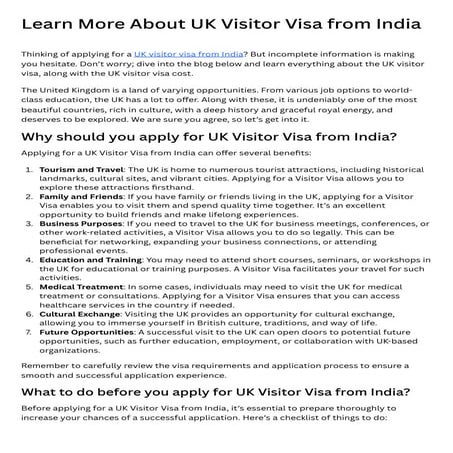 Learn More About UK Visitor Visa from India

Thinking of applying for a UK visitor visa from India? But incomplete information is making you hesitate. Don't worry; dive into the blog below and learn everything about the UK visitor visa, along with the UK visitor visa cost.

The United Kingdom is a land of varying opportunities. From various job options to world-class education, the UK has a lot to offer. Along with these, it is undeniably one of the most beautiful countries, rich in culture, with a deep history and graceful royal energy, and deserves to be explored. We are sure you agree, so let's get into it.

Why should you apply for UK Visitor Visa from India?

Applying for a UK Visitor Visa from India can offer several benefits:

1. Tourism and Travel: The UK is home to numerous tourist attractions, including historical landmarks, cultural sites, and vibrant cities. Applying for a Visitor Visa allows you to explore these attractions firsthand.
2. Family and Friends: If you have family or friends living in the UK, applying for a Visitor Visa enables you to visit them and spend quality time together. It's an excellent opportunity to build friends and make lifelong experiences.
3. Business Purposes: If you need to travel to the UK for business meetings, conferences, or other work-related activities, a Visitor Visa allows you to do so legally. This can be beneficial for networking, expanding your business connections, or attending professional events.
4. Education and Training: You may need to attend short courses, seminars, or workshops in the UK for educational or training purposes. A Visitor Visa facilitates your travel for such activities.
5. Medical Treatment: In some cases, individuals may need to visit the UK for medical treatment or consultations. Applying for a Visitor Visa ensures that you can access healthcare services in the country if needed.
6. Cultural Exchange: Visiting the UK provides an opportunity for cultural exchange, allowing you to immerse yourself in British culture, traditions, and way of life.
7. Future Opportunities: A successful visit to the UK can open doors to potential future opportunities, such as further education, employment, or collaboration with UK-based organizations.

Remember to carefully review the visa requirements and application process to ensure a smooth and successful application experience.

What to do before you apply for UK Visitor Visa from India?

Before applying for a UK Visitor Visa from India, it's essential to prepare thoroughly to increase your chances of a successful application. Here's a checklist of things to do: